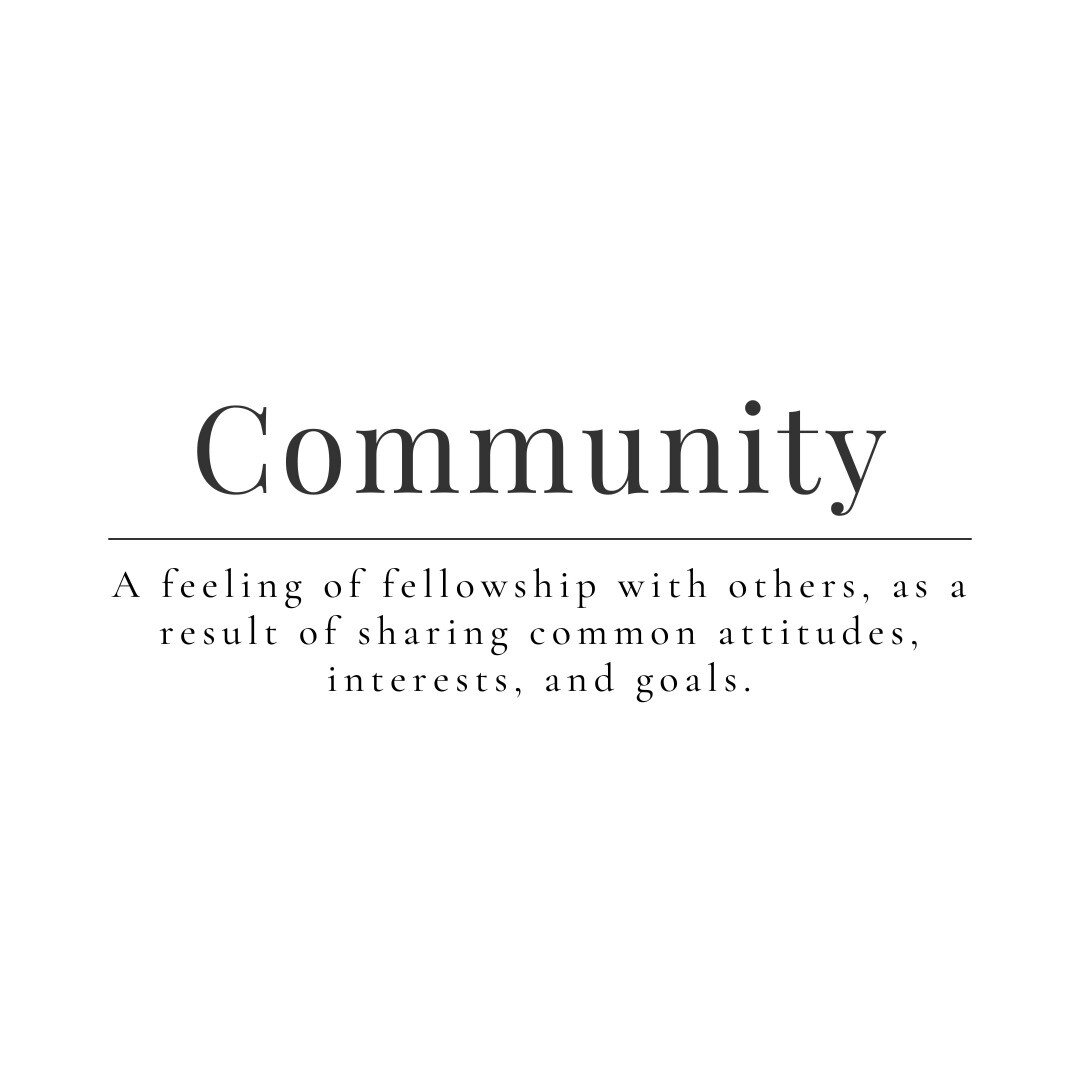 Community

A feeling of fellowship with others, as a result of sharing common attitudes, interests, and goals.